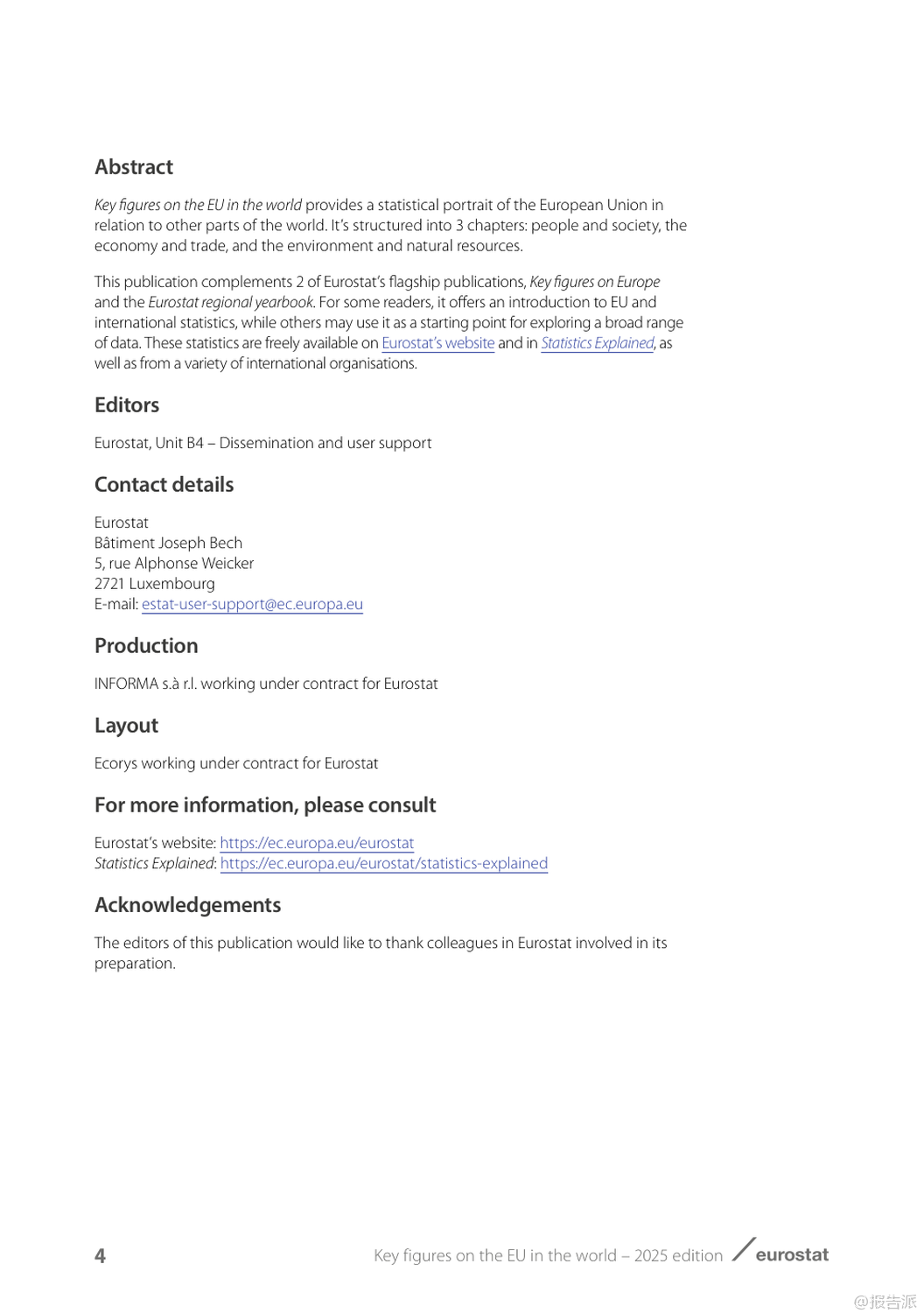 Abstract

Key figures on the EU in the world provides a statistical portrait of the European Union in relation to other parts of the world. It's structured into 3 chapters: people and society, the economy and trade, and the environment and natural resources.

This publication complements 2 of Eurostat's flagship publications, Key figures on Europe and the Eurostat regional yearbook. For some readers, it offers an introduction to EU and international statistics, while others may use it as a starting point for exploring a broad range of data. These statistics are freely available on Eurostat's website and in Statistics Explained, as well as from a variety of international organisations.

Editors

Eurostat, Unit B4 – Dissemination and user support

Contact details

Eurostat
Bâtiment Joseph Bech
5, rue Alphonse Weicker
2721 Luxembourg
E-mail: estat-user-support@ec.europa.eu

Production

INFORMA s.à r.l. working under contract for Eurostat

Layout

Ecorys working under contract for Eurostat

For more information, please consult

Eurostat's website: https://ec.europa.eu/eurostat
Statistics Explained: https://ec.europa.eu/eurostat/statistics-explained

Acknowledgements

The editors of this publication would like to thank colleagues in Eurostat involved in its preparation.

4

Key figures on the EU in the world – 2025 edition eurostat

@报告派